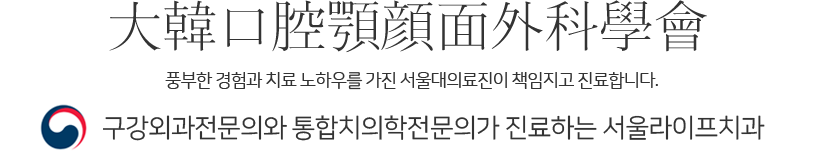 大韓口腔顎顔面外科學會

풍부한 경험과 치료 노하우를 가진 서울대의료진이 책임지고 진료합니다.

구강외과전문의와 통합치의학전문의가 진료하는 서울라이프치과